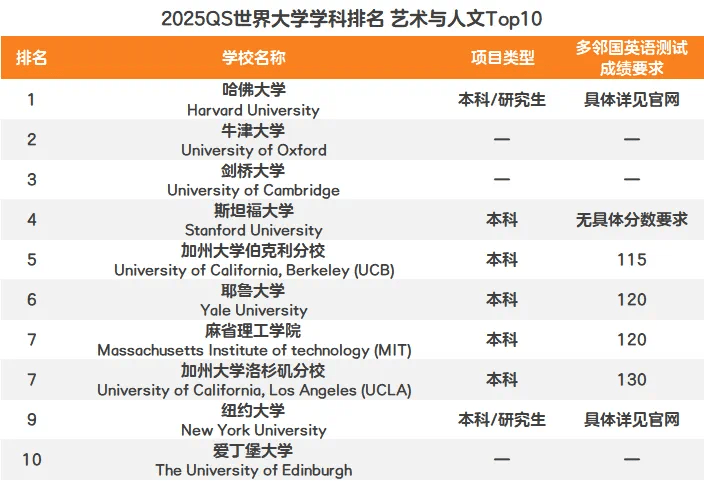 2025QS世界大学学科排名 艺术与人文Top10

| 排名 | 学校名称 | 项目类型 | 多邻国英语测试成绩要求 |
|---|---|---|---|
| 1 | 哈佛大学 Harvard University | 本科/研究生 | 具体详见官网 |
| 2 | 牛津大学 University of Oxford | — | — |
| 3 | 剑桥大学 University of Cambridge | — | — |
| 4 | 斯坦福大学 Stanford University | 本科 | 无具体分数要求 |
| 5 | 加州大学伯克利分校 University of California, Berkeley (UCB) | 本科 | 115 |
| 6 | 耶鲁大学 Yale University | 本科 | 120 |
| 7 | 麻省理工学院 Massachusetts Institute of technology (MIT) | 本科 | 120 |
| 7 | 加州大学洛杉矶分校 University of California, Los Angeles (UCLA) | 本科 | 130 |
| 9 | 纽约大学 New York University | 本科/研究生 | 具体详见官网 |
| 10 | 爱丁堡大学 The University of Edinburgh | — | — |